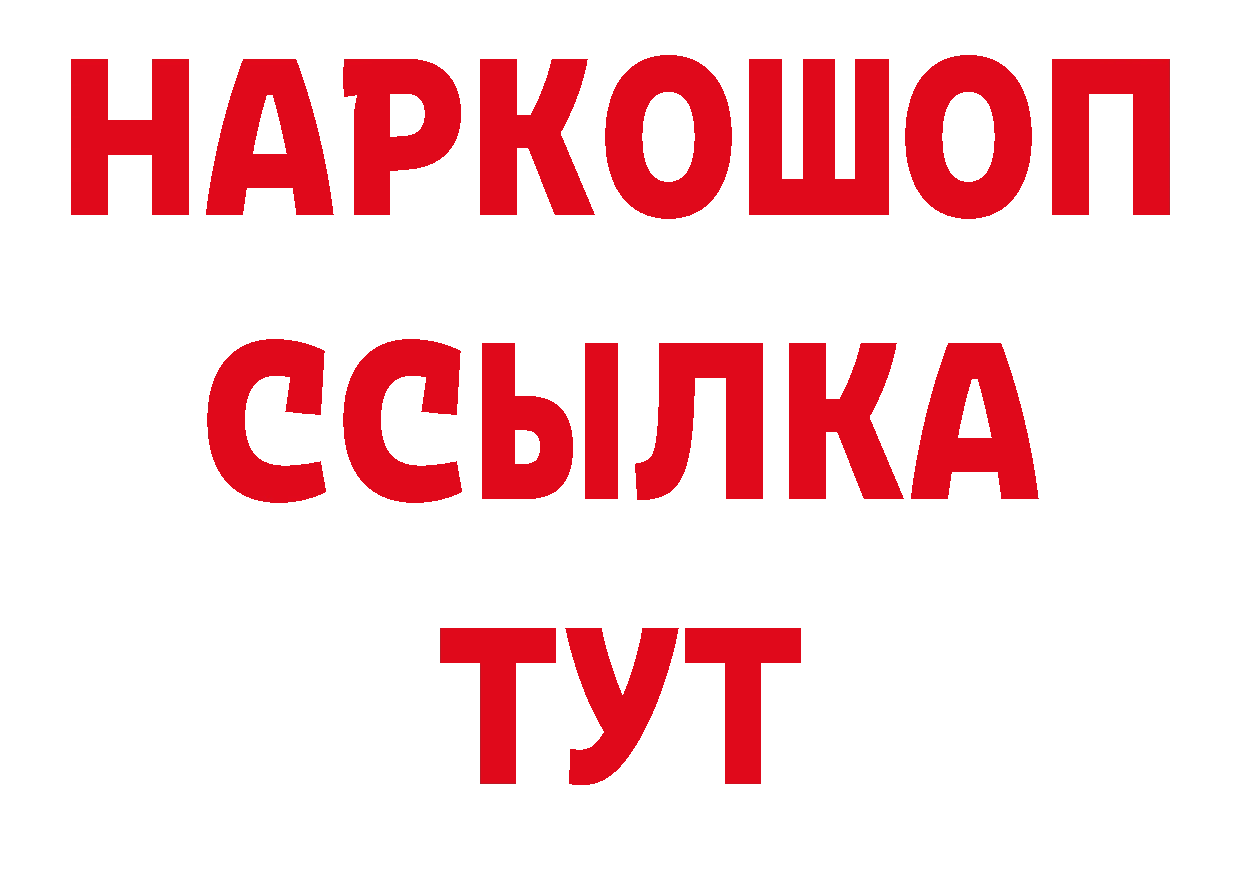 НАРКОШОП
ССЫЛКА
ТУТ